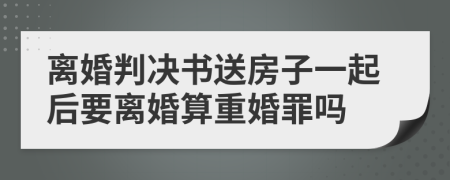 离婚判决书送房子一起后要离婚算重婚罪吗